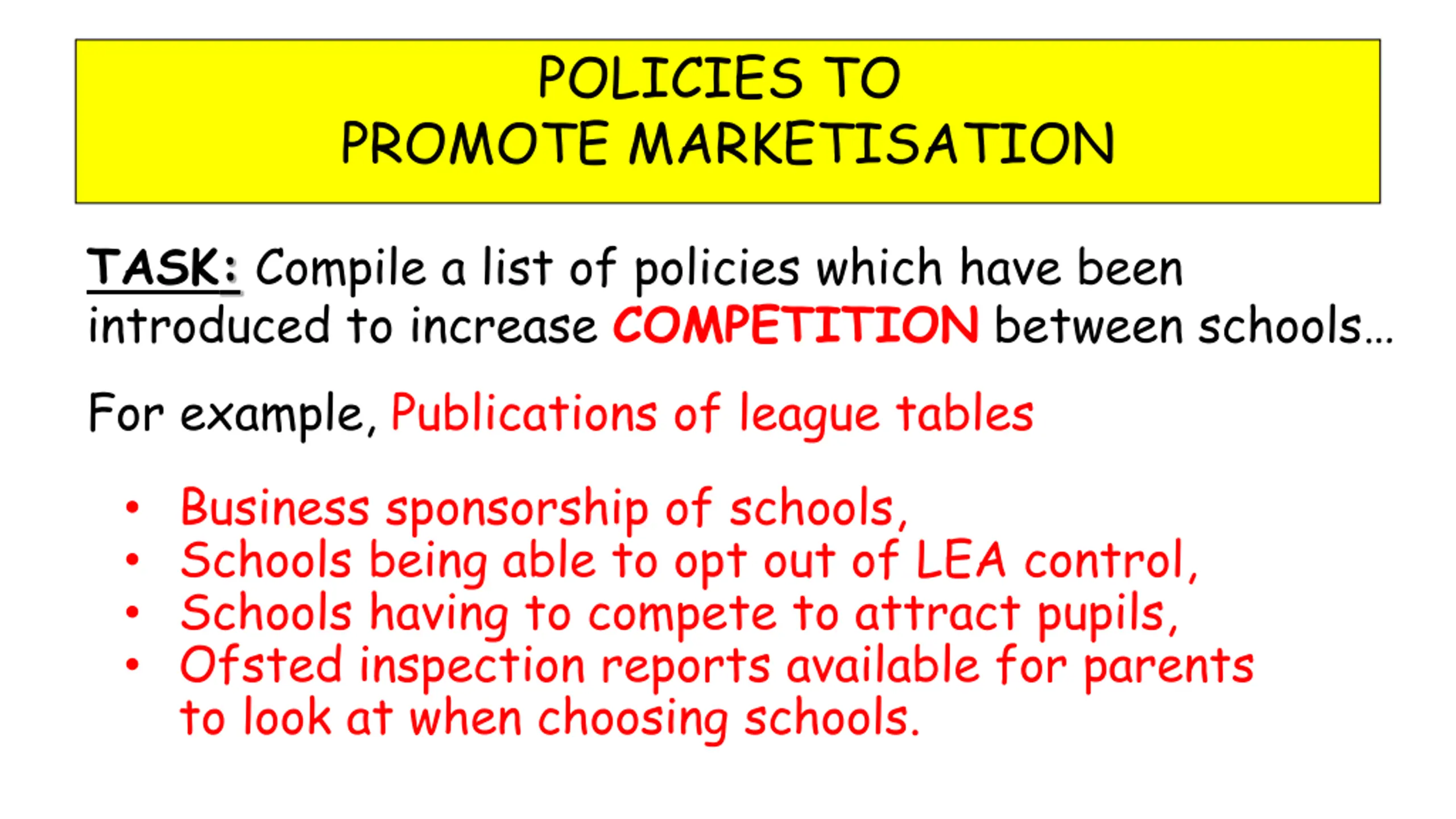 POLICIES TO
PROMOTE MARKETISATION

TASK: Compile a list of policies which have been introduced to increase COMPETITION between schools…

For example, Publications of league tables

• Business sponsorship of schools,
• Schools being able to opt out of LEA control,
• Schools having to compete to attract pupils,
• Ofsted inspection reports available for parents to look at when choosing schools.